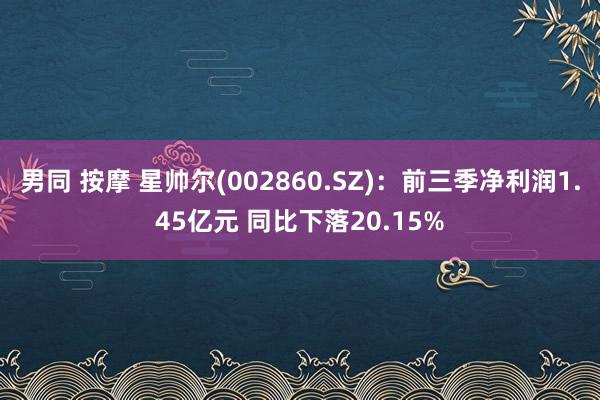 男同 按摩 星帅尔(002860.SZ)：前三季净利润1.45亿元 同比下落20.15%